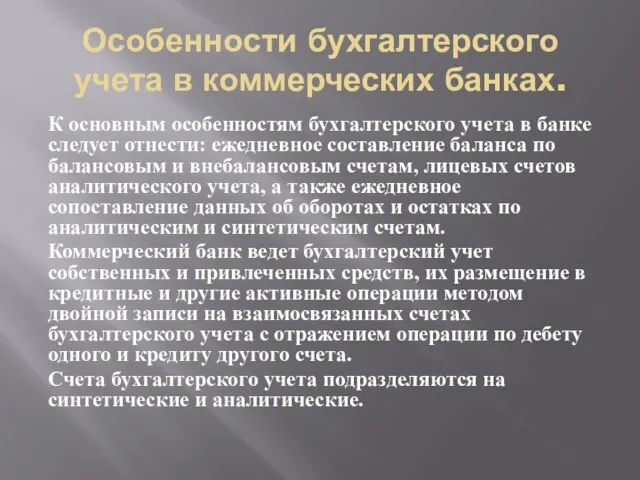 Особенности бухгалтерского учета в коммерческих банках.

К основным особенностям бухгалтерского учета в банке следует отнести: ежедневное составление баланса по балансовым и внебалансовым счетам, лицевых счетов аналитического учета, а также ежедневное сопоставление данных об оборотах и остатках по аналитическим и синтетическим счетам.

Коммерческий банк ведет бухгалтерский учет собственных и привлеченных средств, их размещение в кредитные и другие активные операции методом двойной записи на взаимосвязанных счетах бухгалтерского учета с отражением операции по дебету одного и кредиту другого счета.

Счета бухгалтерского учета подразделяются на синтетические и аналитические.